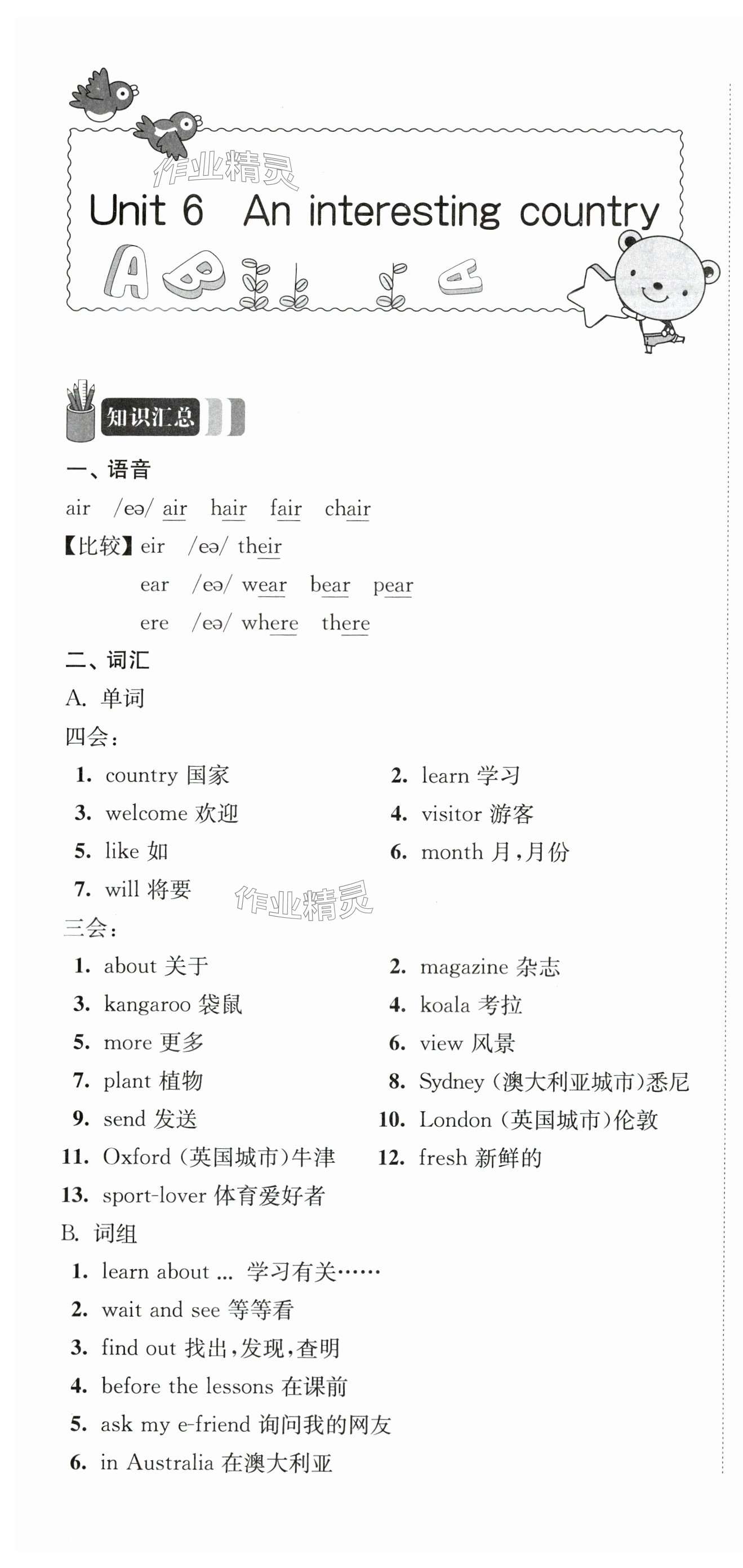 作业精灵

Unit 6 An interesting country

知识汇总

一、语音

air /eə/ air hair fair chair

【比较】eir /eə/ their

ear /eə/ wear bear pear

ere /eə/ where there

二、词汇

A. 单词

四会：

1. country 国家

2. learn 学习

3. welcome 欢迎

4. visitor 游客

5. like 如

6. month 月，月份

7. will 将要

作业精灵

三会：

1. about 关于

2. magazine 杂志

3. kangaroo 袋鼠

4. koala 考拉

5. more 更多

6. view 风景

7. plant 植物

8. Sydney (澳大利亚城市)悉尼

9. send 发送

10. London (英国城市)伦敦

11. Oxford (英国城市)牛津

12. fresh 新鲜的

13. sport-lover 体育爱好者

B. 词组

1. learn about ... 学习有关……

2. wait and see 等等看

3. find out 找出，发现，查明

4. before the lessons 在课前

5. ask my e-friend 询问我的网友

6. in Australia 在澳大利亚